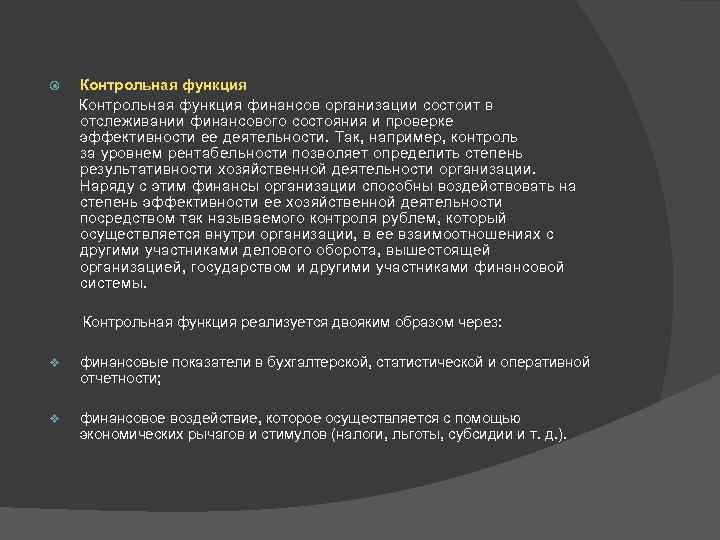 Контрольная функция

Контрольная функция финансов организации состоит в отслеживании финансового состояния и проверке эффективности ее деятельности. Так, например, контроль за уровнем рентабельности позволяет определить степень результативности хозяйственной деятельности организации. Наряду с этим финансы организации способны воздействовать на степень эффективности ее хозяйственной деятельности посредством так называемого контроля рублем, который осуществляется внутри организации, в ее взаимоотношениях с другими участниками делового оборота, вышестоящей организацией, государством и другими участниками финансовой системы.

Контрольная функция реализуется двояким образом через:

финансовые показатели в бухгалтерской, статистической и оперативной отчетности;

финансовое воздействие, которое осуществляется с помощью экономических рычагов и стимулов (налоги, льготы, субсидии и т. д.).